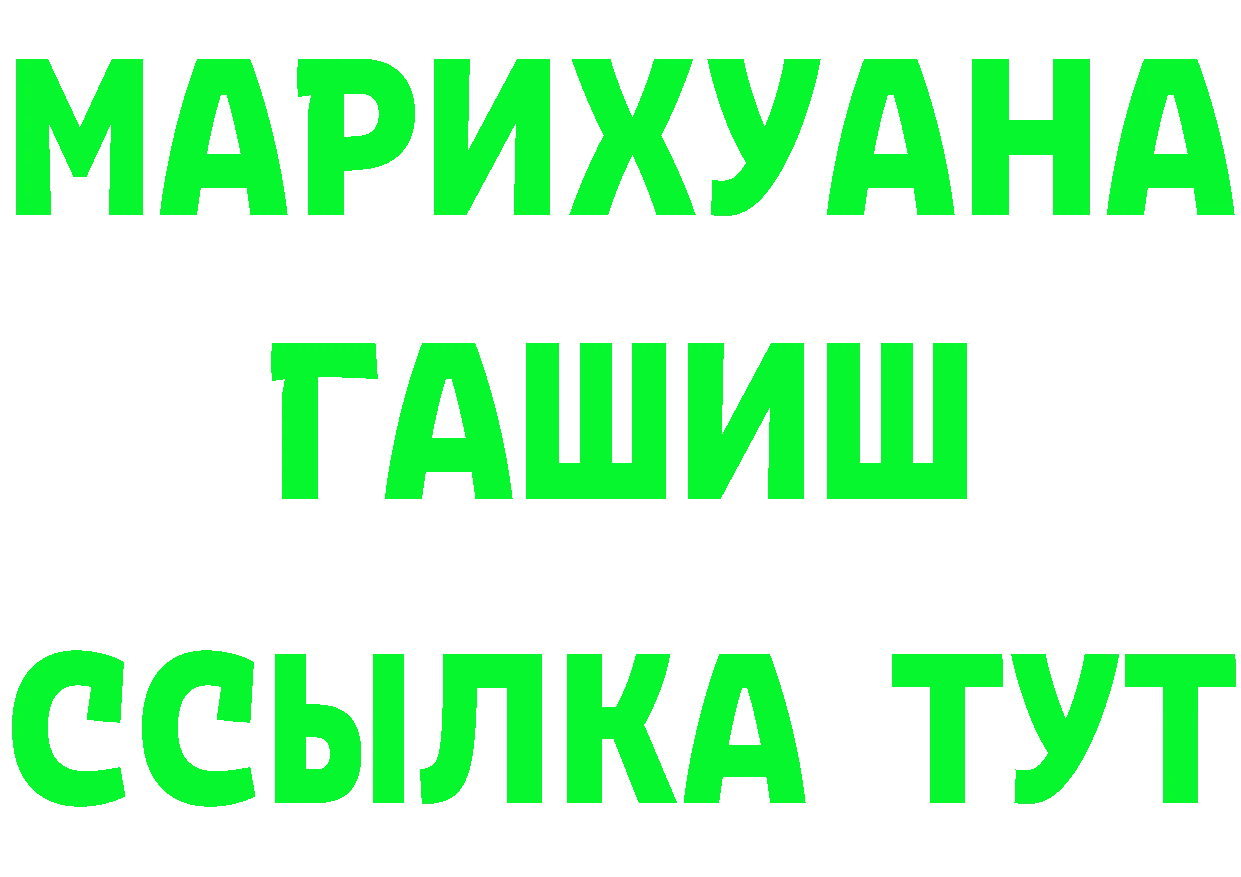 МАРИХУАНА
ГАШИШ
ССЫЛКА ТУТ